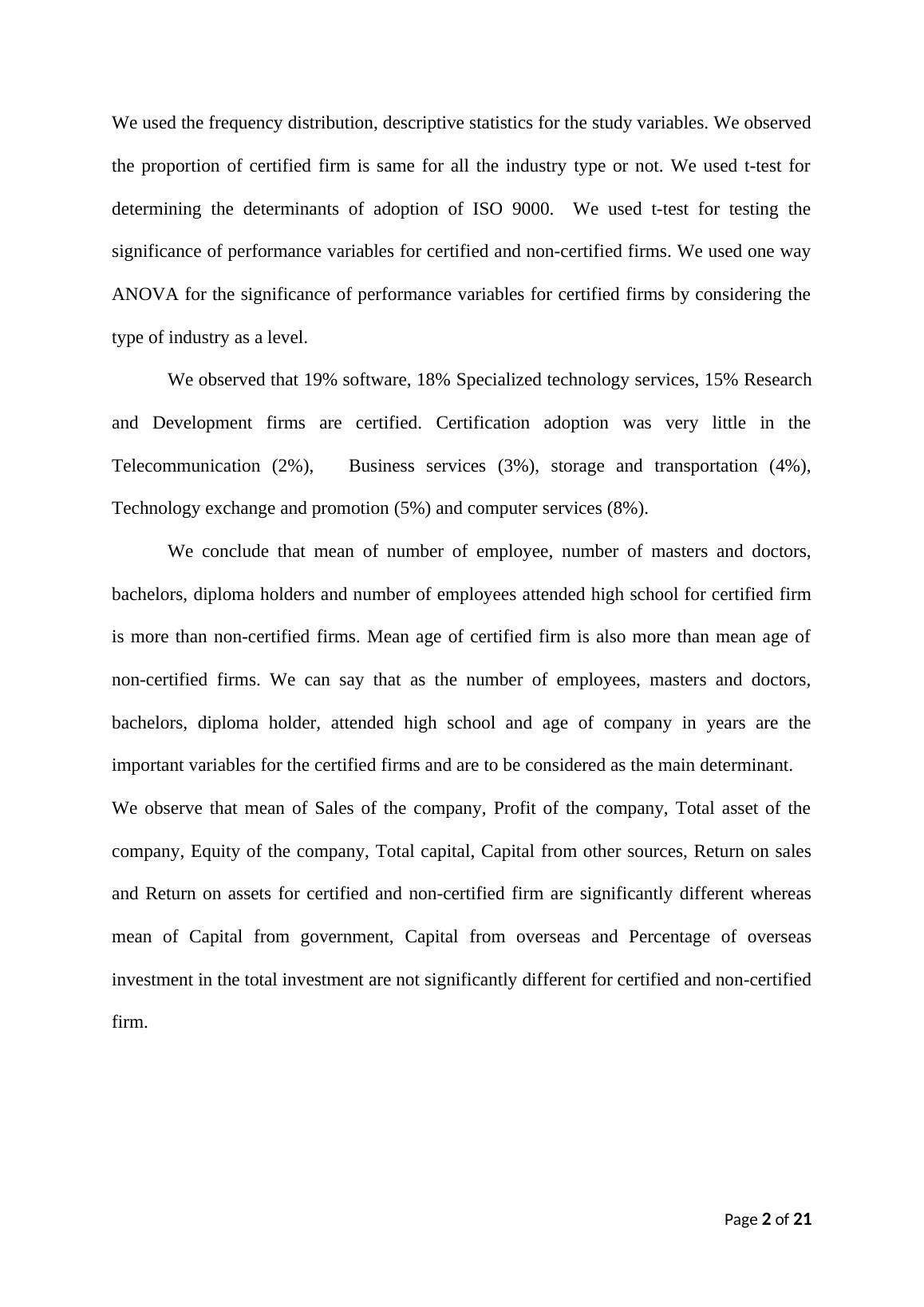 We used the frequency distribution, descriptive statistics for the study variables. We observed the proportion of certified firm is same for all the industry type or not. We used t-test for determining the determinants of adoption of ISO 9000.  We used t-test for testing the significance of performance variables for certified and non-certified firms. We used one way ANOVA for the significance of performance variables for certified firms by considering the type of industry as a level.

We observed that 19% software, 18% Specialized technology services, 15% Research and Development firms are certified. Certification adoption was very little in the Telecommunication (2%),  Business services (3%), storage and transportation (4%), Technology exchange and promotion (5%) and computer services (8%).

We conclude that mean of number of employee, number of masters and doctors, bachelors, diploma holders and number of employees attended high school for certified firm is more than non-certified firms. Mean age of certified firm is also more than mean age of non-certified firms. We can say that as the number of employees, masters and doctors, bachelors, diploma holder, attended high school and age of company in years are the important variables for the certified firms and are to be considered as the main determinant.

We observe that mean of Sales of the company, Profit of the company, Total asset of the company, Equity of the company, Total capital, Capital from other sources, Return on sales and Return on assets for certified and non-certified firm are significantly different whereas mean of Capital from government, Capital from overseas and Percentage of overseas investment in the total investment are not significantly different for certified and non-certified firm.

Page 2 of 21